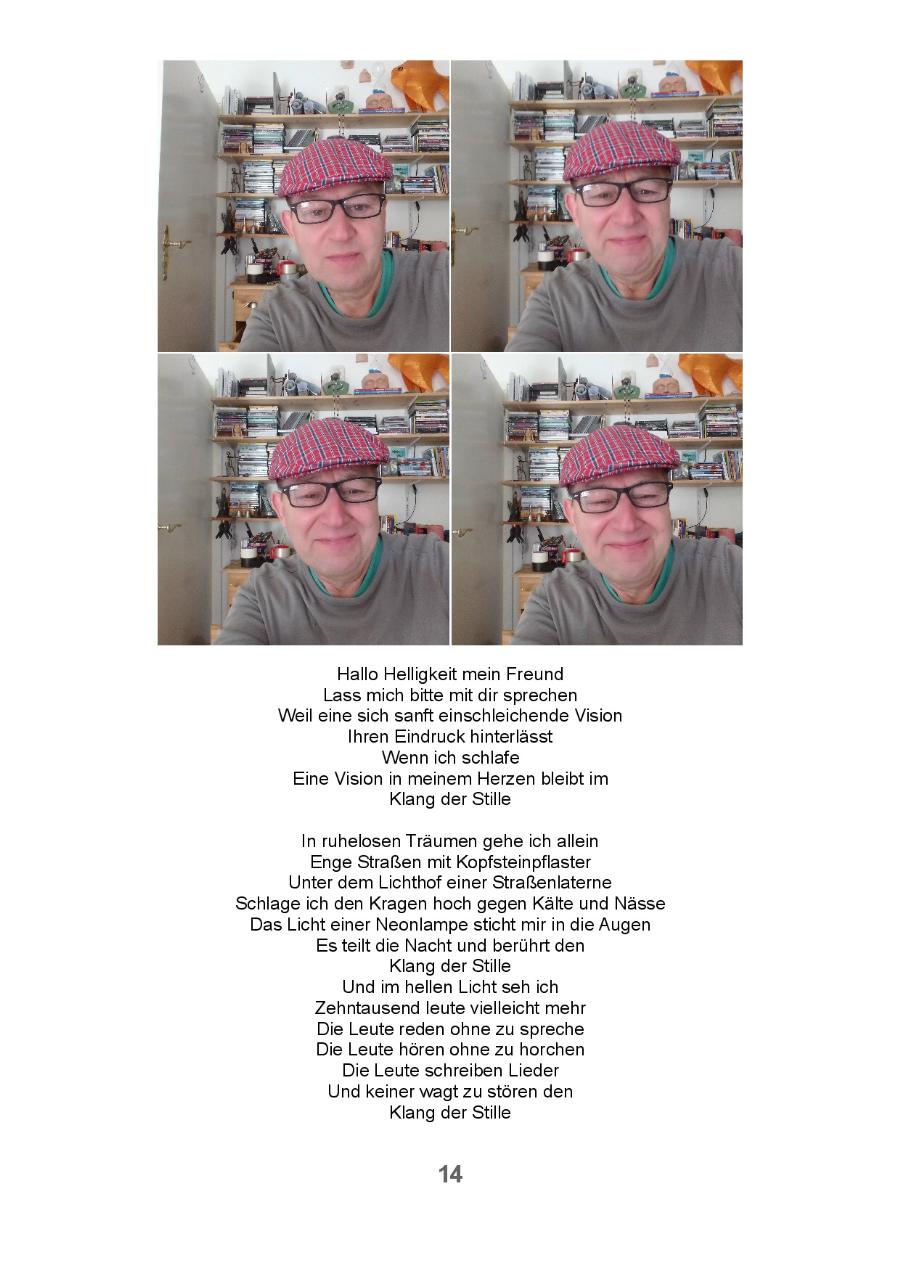 Hallo Helligkeit mein Freund
Lass mich bitte mit dir sprechen
Weil eine sich sanft einschleichende Vision
Ihren Eindruck hinterlässt
Wenn ich schlafe
Eine Vision in meinem Herzen bleibt im
Klang der Stille

In ruhelosen Träumen gehe ich allein
Enge Straßen mit Kopfsteinpflaster
Unter dem Lichthof einer Straßenlaterne
Schlage ich den Kragen hoch gegen Kälte und Nässe
Das Licht einer Neonlampe sticht mir in die Augen
Es teilt die Nacht und berührt den
Klang der Stille
Und im hellen Licht seh ich
Zehntausend leute vielleicht mehr
Die Leute reden ohne zu spreche
Die Leute hören ohne zu horchen
Die Leute schreiben Lieder
Und keiner wagt zu stören den
Klang der Stille

14